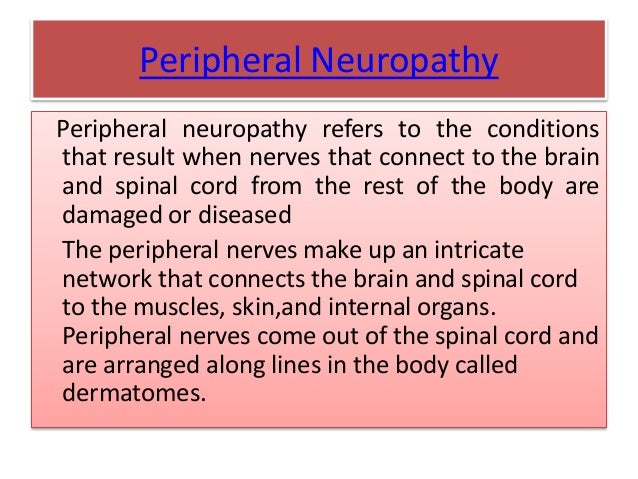 Peripheral Neuropathy

Peripheral neuropathy refers to the conditions that result when nerves that connect to the brain and spinal cord from the rest of the body are damaged or diseased

The peripheral nerves make up an intricate network that connects the brain and spinal cord to the muscles, skin,and internal organs. Peripheral nerves come out of the spinal cord and are arranged along lines in the body called dermatomes.